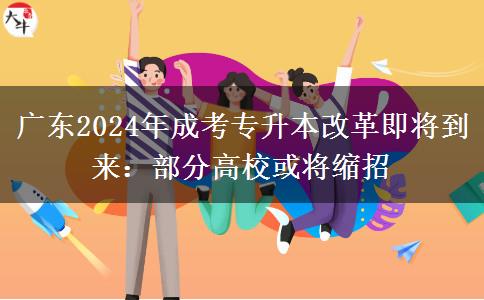 大牛

广东2024年成考专升本改革即将到来：部分高校或将缩招